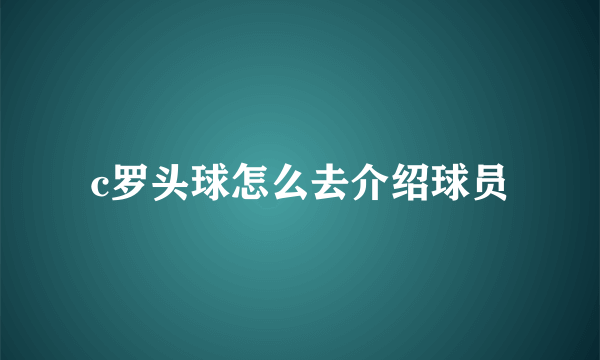 c罗头球怎么去介绍球员